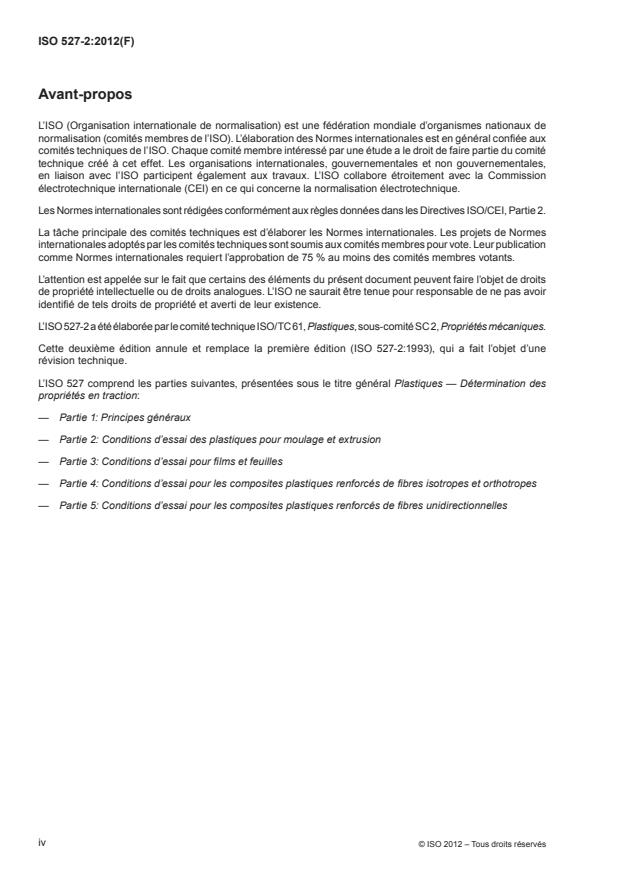 ISO 527-2:2012(F)

Avant-propos

L'ISO (Organisation internationale de normalisation) est une fédération mondiale d'organismes nationaux de normalisation (comités membres de l'ISO). L'élaboration des Normes internationales est en général confiée aux comités techniques de l'ISO. Chaque comité membre intéressé par une étude a le droit de faire partie du comité technique créé à cet effet. Les organisations internationales, gouvernementales et non gouvernementales, en liaison avec l'ISO participent également aux travaux. L'ISO collabore étroitement avec la Commission électrotechnique internationale (CEI) en ce qui concerne la normalisation électrotechnique.

Les Normes internationales sont rédigées conformément aux règles données dans les Directives ISO/CEI, Partie 2.

La tâche principale des comités techniques est d'élaborer les Normes internationales. Les projets de Normes internationales adoptés par les comités techniques sont soumis aux comités membres pour vote. Leur publication comme Normes internationales requiert l'approbation de 75 % au moins des comités membres votants.

L'attention est appelée sur le fait que certains des éléments du présent document peuvent faire l'objet de droits de propriété intellectuelle ou de droits analogues. L'ISO ne saurait être tenue pour responsable de ne pas avoir identifié de tels droits de propriété et averti de leur existence.

L'ISO 527-2 a été élaborée par le comité technique ISO/TC 61, Plastiques, sous-comité SC 2, Propriétés mécaniques.

Cette deuxième édition annule et remplace la première édition (ISO 527-2:1993), qui a fait l'objet d'une révision technique.

L'ISO 527 comprend les parties suivantes, présentées sous le titre général Plastiques — Détermination des propriétés en traction:

— Partie 1: Principes généraux

— Partie 2: Conditions d'essai des plastiques pour moulage et extrusion

— Partie 3: Conditions d'essai pour films et feuilles

— Partie 4: Conditions d'essai pour les composites plastiques renforcés de fibres isotropes et orthotropes

— Partie 5: Conditions d'essai pour les composites plastiques renforcés de fibres unidirectionnelles

iv

© ISO 2012 – Tous droits réservés